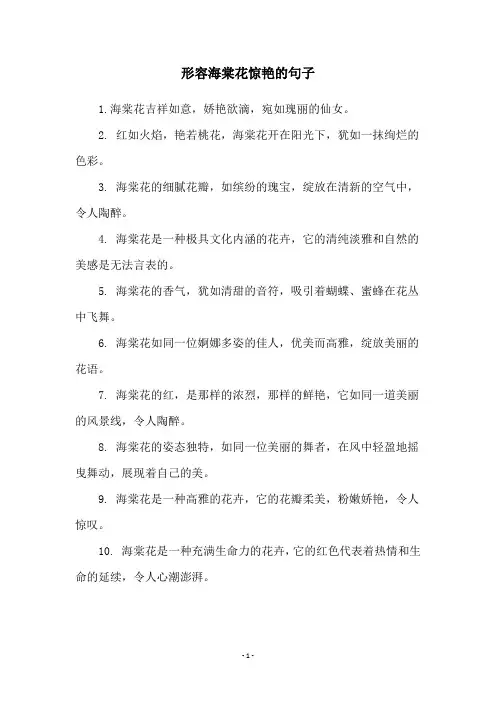 形容海棠花惊艳的句子

1. 海棠花吉祥如意，娇艳欲滴，宛如瑰丽的仙女。

2. 红如火焰，艳若桃花，海棠花开在阳光下，犹如一抹绚烂的色彩。

3. 海棠花的细腻花瓣，如缤纷的瑰宝，绽放在清新的空气中，令人陶醉。

4. 海棠花是一种极具文化内涵的花卉，它的清纯淡雅和自然的美感是无法言表的。

5. 海棠花的香气，犹如清甜的音符，吸引着蝴蝶、蜜蜂在花丛中飞舞。

6. 海棠花如同一位婀娜多姿的佳人，优美而高雅，绽放美丽的花语。

7. 海棠花的红，是那样的浓烈，那样的鲜艳，它如同一道美丽的风景线，令人陶醉。

8. 海棠花的姿态独特，如同一位美丽的舞者，在风中轻盈地摇曳舞动，展现着自己的美。

9. 海棠花是一种高雅的花卉，它的花瓣柔美，粉嫩娇艳，令人惊叹。

10. 海棠花是一种充满生命力的花卉，它的红色代表着热情和生命的延续，令人心潮澎湃。

- 1 -